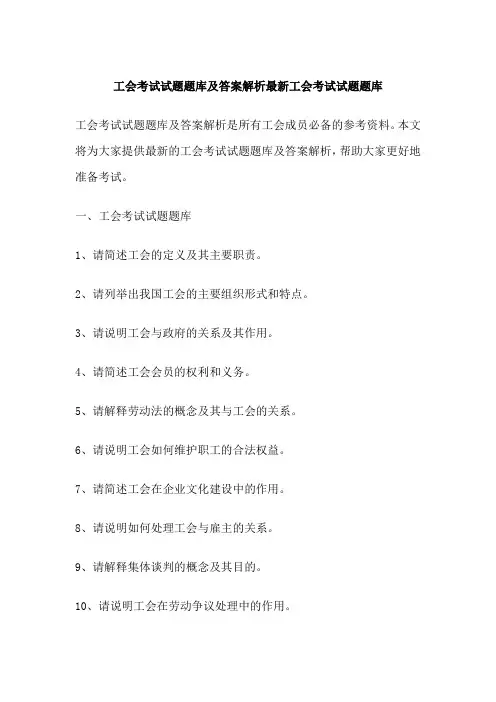 工会考试试题题库及答案解析最新工会考试试题题库

工会考试试题题库及答案解析是所有工会成员必备的参考资料。本文将为大家提供最新的工会考试试题题库及答案解析，帮助大家更好地准备考试。

一、工会考试试题题库

1、请简述工会的定义及其主要职责。

2、请列举出我国工会的主要组织形式和特点。

3、请说明工会与政府的关系及其作用。

4、请简述工会会员的权利和义务。

5、请解释劳动法的概念及其与工会的关系。

6、请说明工会如何维护职工的合法权益。

7、请简述工会在企业文化建设中的作用。

8、请说明如何处理工会与雇主的关系。

9、请解释集体谈判的概念及其目的。

10、请说明工会在劳动争议处理中的作用。